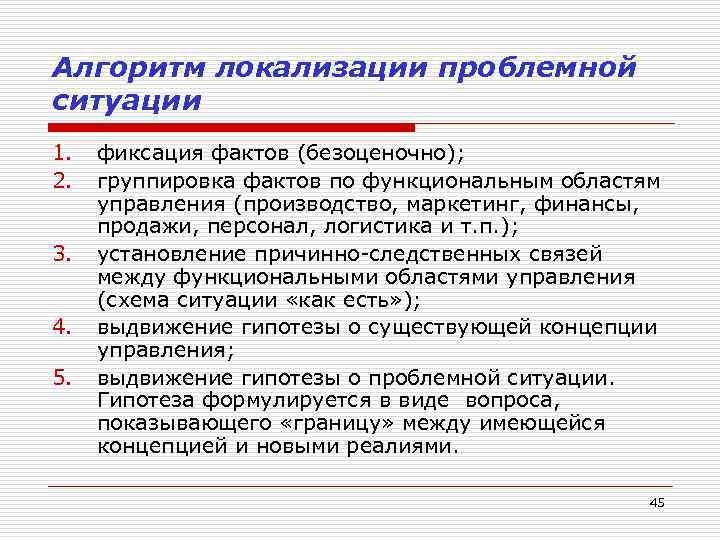 Алгоритм локализации проблемной ситуации

1. фиксация фактов (безоценочно);
2. группировка фактов по функциональным областям управления (производство, маркетинг, финансы, продажи, персонал, логистика и т.п.);
3. установление причинно-следственных связей между функциональными областями управления (схема ситуации «как есть»);
4. выдвижение гипотезы о существующей концепции управления;
5. выдвижение гипотезы о проблемной ситуации. Гипотеза формулируется в виде вопроса, показывающего «границу» между имеющейся концепцией и новыми реалиями.

45